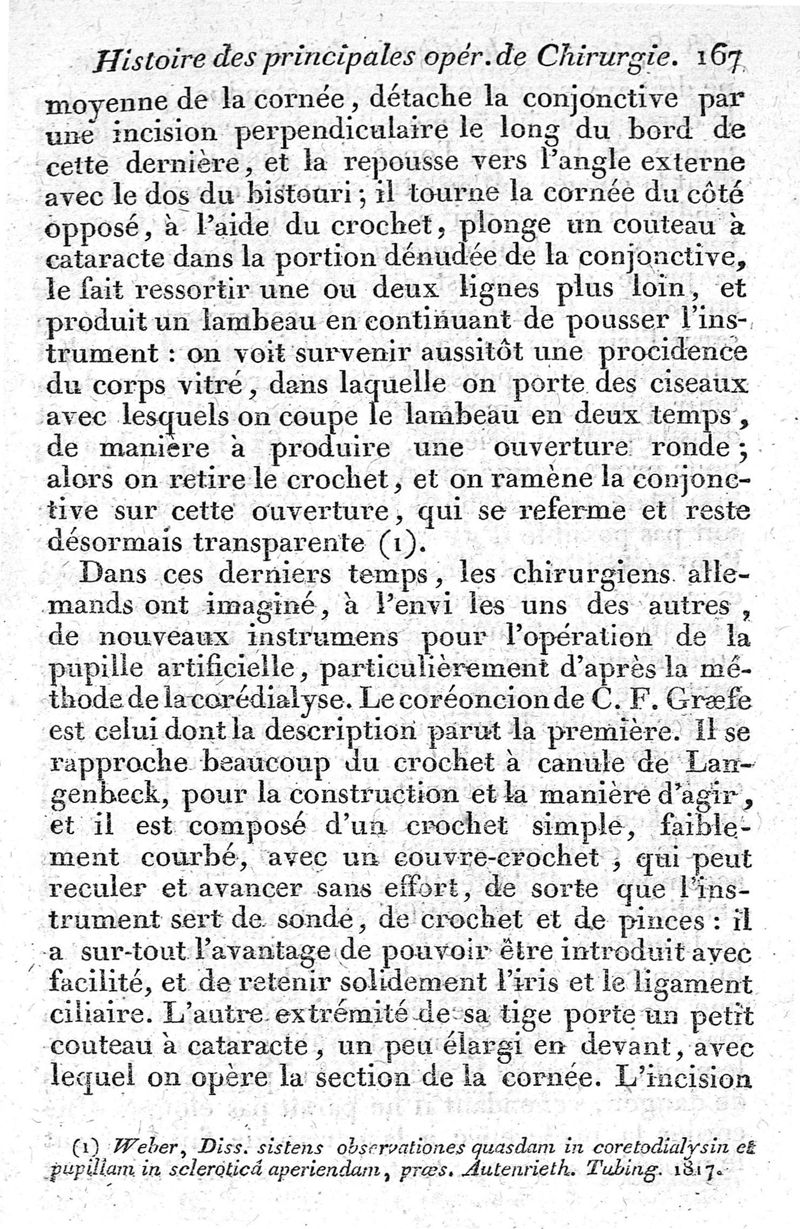 Histoire des principales opér. de Chirurgie. 167

moyenne de la cornée, détache la conjonctive par une incision perpendiculaire le long du bord de cette dernière, et la repousse vers l'angle externe avec le dos du bistouri; il tourne la cornée du côté opposé, à l'aide du crochet, plonge un couteau à cataracte dans la portion dénudée de la conjonctive, le fait ressortir une ou deux lignes plus loin, et produit un lambeau en continuant de pousser l'instrument : on voit survenir aussitôt une procidence du corps vitré, dans laquelle on porte des ciseaux avec lesquels on coupe le lambeau en deux temps, de manière à produire une ouverture ronde; alors on retire le crochet, et on ramène la conjonctive sur cette ouverture, qui se referme et reste désormais transparente (1).

Dans ces derniers temps, les chirurgiens allemands ont imaginé, à l'envi les uns des autres, de nouveaux instrumens pour l'opération de la pupille artificielle, particulièrement d'après la méthode de la corédialyse. Le coréoncion de C. F. Græfe est celui dont la description parut la première. Il se rapproche beaucoup du crochet à canule de Langenbeck, pour la construction et la manière d'agir, et il est composé d'un crochet simple, faiblement courbé, avec un couvre-crochet, qui peut reculer et avancer sans effort, de sorte que l'instrument sert de sonde, de crochet et de pinces : il a sur-tout l'avantage de pouvoir être introduit avec facilité, et de retenir solidement l'iris et le ligament ciliaire. L'autre extrémité de sa tige porte un petit couteau à cataracte, un peu élargi en devant, avec lequel on opère la section de la cornée. L'incision

(1) Weber, Diss. sistens observationes quasdam in coretodialysin et pupillam in scleroticâ aperiendam, præs. Autenrieth. Tubing. 1817.